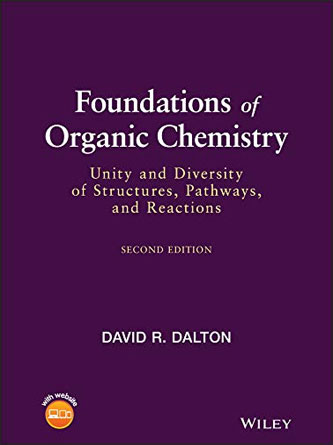 Foundations of Organic Chemistry

Unity and Diversity of Structures, Pathways, and Reactions

SECOND EDITION

DAVID R. DALTON

with website

WILEY